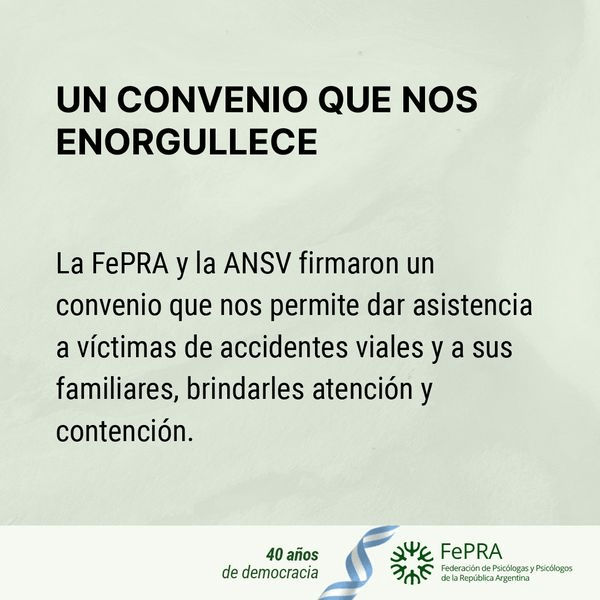 UN CONVENIO QUE NOS ENORGULLECE

La FePRA y la ANSV firmaron un convenio que nos permite dar asistencia a víctimas de accidentes viales y a sus familiares, brindarles atención y contención.

40 años
de democracia

FePRA
Federación de Psicólogas y Psicólogos
de la República Argentina